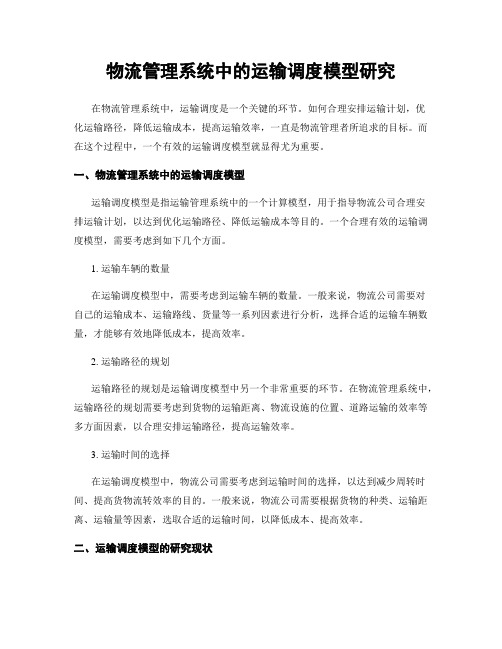 物流管理系统中的运输调度模型研究

在物流管理系统中，运输调度是一个关键的环节。如何合理安排运输计划，优化运输路径，降低运输成本，提高运输效率，一直是物流管理者所追求的目标。而在这个过程中，一个有效的运输调度模型就显得尤为重要。

一、物流管理系统中的运输调度模型

运输调度模型是指运输管理系统中的一个计算模型，用于指导物流公司合理安排运输计划，以达到优化运输路径、降低运输成本等目的。一个合理有效的运输调度模型，需要考虑到如下几个方面。

1. 运输车辆的数量

在运输调度模型中，需要考虑到运输车辆的数量。一般来说，物流公司需要对自己的运输成本、运输路线、货量等一系列因素进行分析，选择合适的运输车辆数量，才能够有效地降低成本，提高效率。

2. 运输路径的规划

运输路径的规划是运输调度模型中另一个非常重要的环节。在物流管理系统中，运输路径的规划需要考虑到货物的运输距离、物流设施的位置、道路运输的效率等多方面因素，以合理安排运输路径，提高运输效率。

3. 运输时间的选择

在运输调度模型中，物流公司需要考虑到运输时间的选择，以达到减少周转时间、提高货物流转效率的目的。一般来说，物流公司需要根据货物的种类、运输距离、运输量等因素，选取合适的运输时间，以降低成本、提高效率。

二、运输调度模型的研究现状